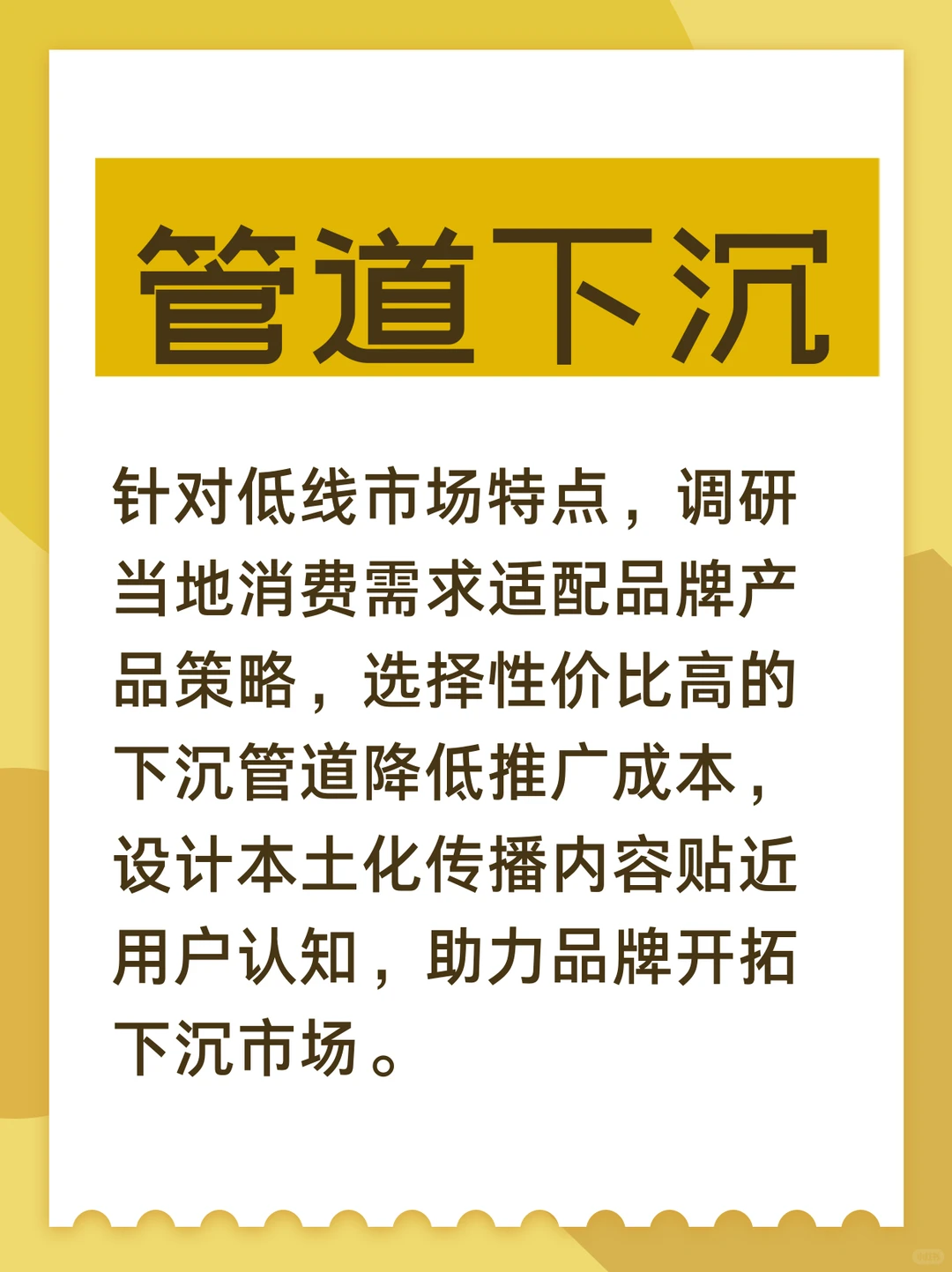 管道下沉

针对低线市场特点，调研当地消费需求适配品牌产品策略，选择性价比高的下沉管道降低推广成本，设计本土化传播内容贴近用户认知，助力品牌开拓下沉市场。